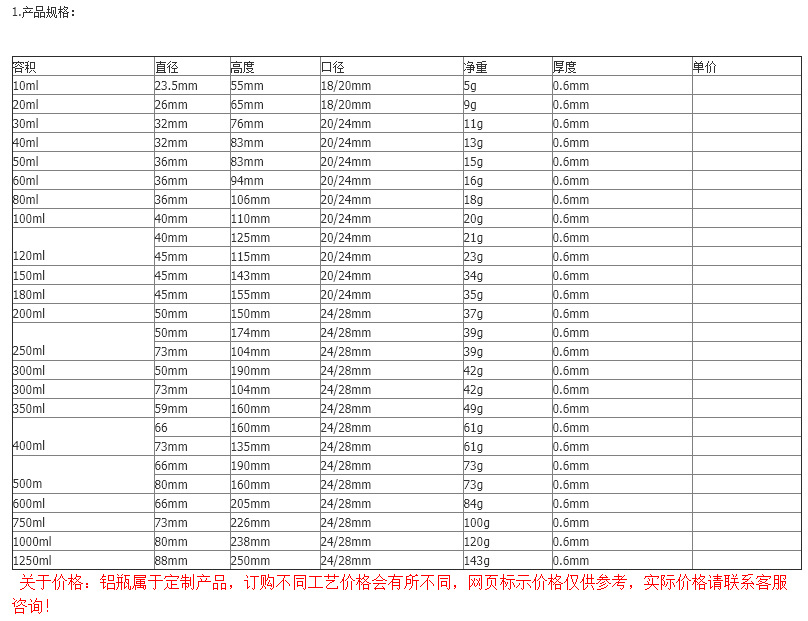 1.产品规格：

| 容积 | 直径 | 高度 | 口径 | 净重 | 厚度 | 单价 |
|---|---|---|---|---|---|---|
| 10ml | 23.5mm | 55mm | 18/20mm | 5g | 0.6mm | |
| 20ml | 26mm | 65mm | 18/20mm | 9g | 0.6mm | |
| 30ml | 32mm | 76mm | 20/24mm | 11g | 0.6mm | |
| 40ml | 32mm | 83mm | 20/24mm | 13g | 0.6mm | |
| 50ml | 36mm | 83mm | 20/24mm | 15g | 0.6mm | |
| 60ml | 36mm | 94mm | 20/24mm | 16g | 0.6mm | |
| 80ml | 36mm | 106mm | 20/24mm | 18g | 0.6mm | |
| 100ml | 40mm | 110mm | 20/24mm | 20g | 0.6mm | |
| 120ml | 40mm | 125mm | 20/24mm | 21g | 0.6mm | |
| | 45mm | 115mm | 20/24mm | 23g | 0.6mm | |
| 150ml | 45mm | 143mm | 20/24mm | 34g | 0.6mm | |
| 180ml | 45mm | 155mm | 20/24mm | 35g | 0.6mm | |
| 200ml | 50mm | 150mm | 24/28mm | 37g | 0.6mm | |
| 250ml | 50mm | 174mm | 24/28mm | 39g | 0.6mm | |
| | 73mm | 104mm | 24/28mm | 39g | 0.6mm | |
| 300ml | 50mm | 190mm | 24/28mm | 42g | 0.6mm | |
| 300ml | 73mm | 104mm | 24/28mm | 42g | 0.6mm | |
| 350ml | 59mm | 160mm | 24/28mm | 49g | 0.6mm | |
| 400ml | 66 | 160mm | 24/28mm | 61g | 0.6mm | |
| | 73mm | 135mm | 24/28mm | 61g | 0.6mm | |
| 500m | 66mm | 190mm | 24/28mm | 73g | 0.6mm | |
| | 80mm | 160mm | 24/28mm | 73g | 0.6mm | |
| 600ml | 66mm | 205mm | 24/28mm | 84g | 0.6mm | |
| 750ml | 73mm | 226mm | 24/28mm | 100g | 0.6mm | |
| 1000ml | 80mm | 238mm | 24/28mm | 120g | 0.6mm | |
| 1250ml | 88mm | 250mm | 24/28mm | 143g | 0.6mm | |

关于价格：铝瓶属于定制产品，订购不同工艺价格会有所不同，网页标示价格仅供参考，实际价格请联系客服咨询！